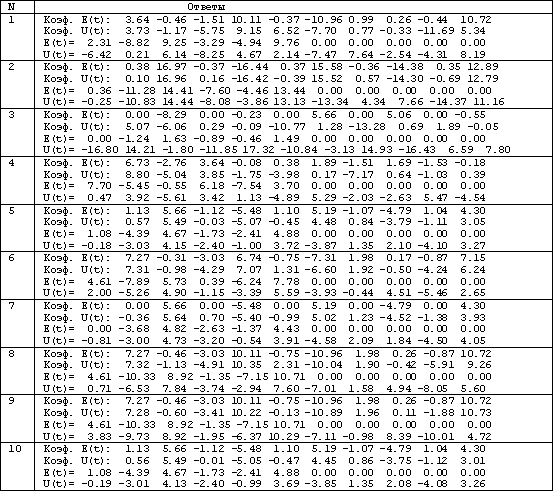 | N | Ответы |
|---|---|
| 1 | Коэф. E(t): 3.64 -0.46 -1.51 10.11 -0.37 -10.96 0.99 0.26 -0.44 10.72<br>Коэф. U(t): 3.73 -1.17 -5.75 9.15 6.52 -7.70 0.77 -0.33 -11.69 5.34<br>E(t)= 2.31 -8.82 9.25 -3.29 -4.94 9.76 0.00 0.00 0.00 0.00 0.00<br>U(t)= -6.42 0.21 6.14 -8.25 4.67 2.14 -7.47 7.64 -2.54 -4.31 8.19 |
| 2 | Коэф. E(t): 0.38 16.97 -0.37 -16.44 0.37 15.58 -0.36 -14.38 0.35 12.89<br>Коэф. U(t): 0.10 16.96 0.16 -16.42 -0.39 15.52 0.57 -14.30 -0.69 12.79<br>E(t)= 0.36 -11.28 14.41 -7.60 -4.46 13.44 0.00 0.00 0.00 0.00 0.00<br>U(t)= -0.25 -10.83 14.44 -8.08 -3.86 13.13 -13.34 4.34 7.66 -14.37 11.16 |
| 3 | Коэф. E(t): 0.00 -8.29 0.00 -0.23 0.00 5.66 0.00 5.06 0.00 -0.55<br>Коэф. U(t): 5.07 -6.06 0.29 -0.09 -10.77 1.28 -13.28 0.69 1.89 -0.05<br>E(t)= 0.00 -1.24 1.63 -0.89 -0.46 1.49 0.00 0.00 0.00 0.00 0.00<br>U(t)= -16.80 14.21 -1.80 -11.85 17.32 -10.84 -3.13 14.93 -16.43 6.59 7.80 |
| 4 | Коэф. E(t): 6.73 -2.76 3.64 -0.08 0.38 1.89 -1.51 1.69 -1.53 -0.18<br>Коэф. U(t): 8.80 -5.04 3.85 -1.75 -3.98 0.17 -7.17 0.64 -1.03 0.39<br>E(t)= 7.70 -5.45 -0.55 6.18 -7.54 3.70 0.00 0.00 0.00 0.00 0.00<br>U(t)= 0.47 3.92 -5.61 3.42 1.13 -4.89 5.29 -2.03 -2.63 5.47 -4.54 |
| 5 | Коэф. E(t): 1.13 5.66 -1.12 -5.48 1.10 5.19 -1.07 -4.79 1.04 4.30<br>Коэф. U(t): 0.57 5.49 -0.03 -5.07 -0.45 4.48 0.84 -3.79 -1.11 3.05<br>E(t)= 1.08 -4.39 4.67 -1.73 -2.41 4.88 0.00 0.00 0.00 0.00 0.00<br>U(t)= -0.18 -3.03 4.15 -2.40 -1.00 3.72 -3.87 1.35 2.10 -4.10 3.27 |
| 6 | Коэф. E(t): 7.27 -0.31 -3.03 6.74 -0.75 -7.31 1.98 0.17 -0.87 7.15<br>Коэф. U(t): 7.31 -0.98 -4.29 7.07 1.31 -6.60 1.92 -0.50 -4.24 6.24<br>E(t)= 4.61 -7.89 5.73 0.39 -6.24 7.78 0.00 0.00 0.00 0.00 0.00<br>U(t)= 2.00 -5.26 4.90 -1.15 -3.39 5.59 -3.93 -0.44 4.51 -5.46 2.65 |
| 7 | Коэф. E(t): 0.00 5.66 0.00 -5.48 0.00 5.19 0.00 -4.79 0.00 4.30<br>Коэф. U(t): -0.36 5.64 0.70 -5.40 -0.99 5.02 1.23 -4.52 -1.38 3.93<br>E(t)= 0.00 -3.68 4.82 -2.63 -1.37 4.43 0.00 0.00 0.00 0.00 0.00<br>U(t)= -0.81 -3.00 4.73 -3.20 -0.54 3.91 -4.58 2.09 1.84 -4.50 4.05 |
| 8 | Коэф. E(t): 7.27 -0.46 -3.03 10.11 -0.75 -10.96 1.98 0.26 -0.87 10.72<br>Коэф. U(t): 7.32 -1.13 -4.91 10.35 2.31 -10.04 1.90 -0.42 -5.91 9.26<br>E(t)= 4.61 -10.33 8.92 -1.35 -7.15 10.71 0.00 0.00 0.00 0.00 0.00<br>U(t)= 0.71 -6.53 7.84 -3.74 -2.94 7.60 -7.01 1.58 4.94 -8.05 5.60 |
| 9 | Коэф. E(t): 7.27 -0.46 -3.03 10.11 -0.75 -10.96 1.98 0.26 -0.87 10.72<br>Коэф. U(t): 7.28 -0.60 -3.41 10.22 -0.13 -10.89 1.96 0.11 -1.88 10.73<br>E(t)= 4.61 -10.33 8.92 -1.35 -7.15 10.71 0.00 0.00 0.00 0.00 0.00<br>U(t)= 3.83 -9.73 8.92 -1.95 -6.37 10.29 -7.11 -0.98 8.39 -10.01 4.72 |
| 10 | Коэф. E(t): 1.13 5.66 -1.12 -5.48 1.10 5.19 -1.07 -4.79 1.04 4.30<br>Коэф. U(t): 0.56 5.49 -0.01 -5.05 -0.47 4.45 0.86 -3.75 -1.12 3.01<br>E(t)= 1.08 -4.39 4.67 -1.73 -2.41 4.88 0.00 0.00 0.00 0.00 0.00<br>U(t)= -0.19 -3.01 4.13 -2.40 -0.99 3.69 -3.85 1.35 2.08 -4.08 3.26 |